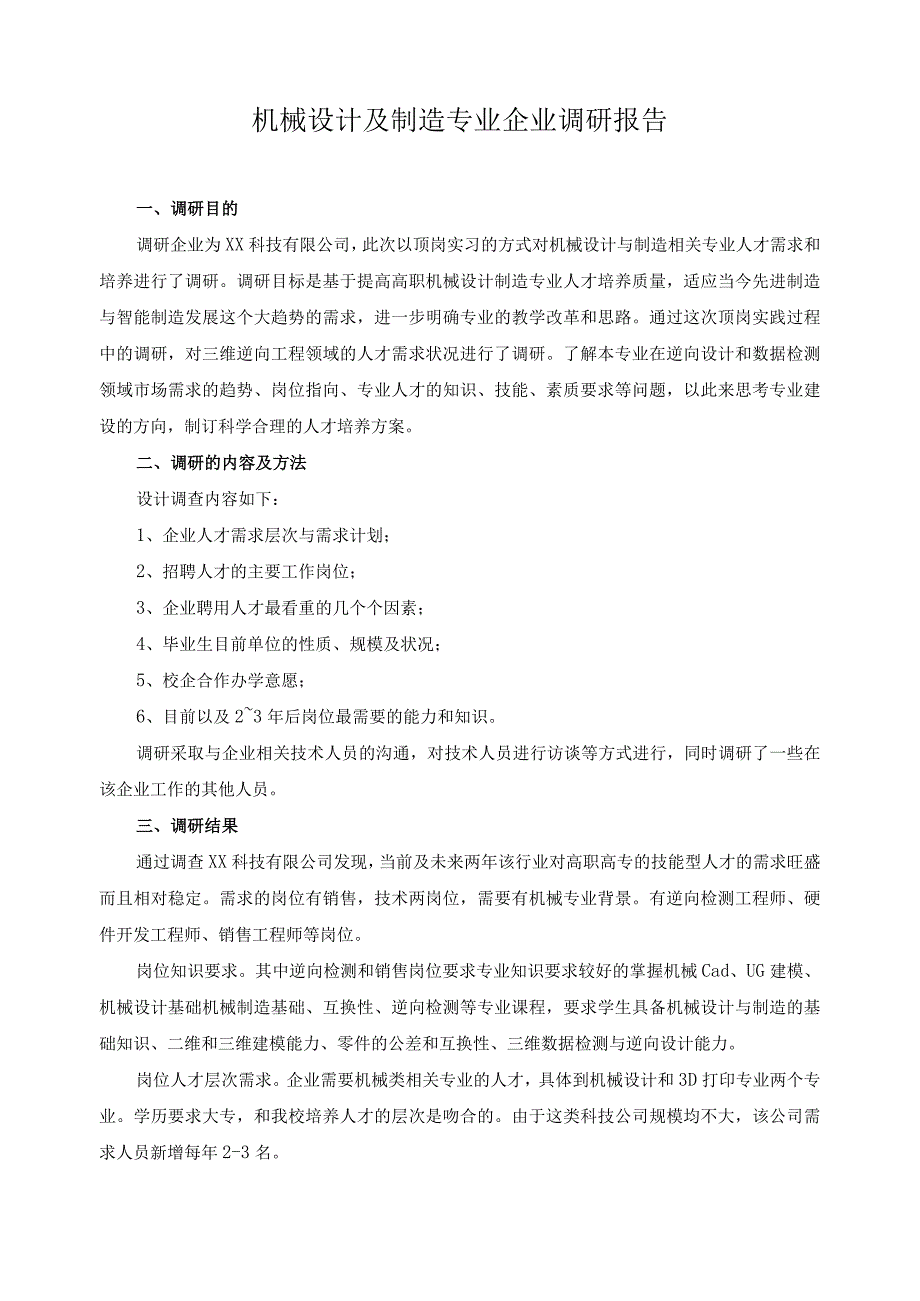 机械设计及制造专业企业调研报告

一、调研目的

调研企业为XX科技有限公司，此次以顶岗实习的方式对机械设计与制造相关专业人才需求和培养进行了调研。调研目标是基于提高高职机械设计制造专业人才培养质量，适应当今先进制造与智能制造发展这个大趋势的需求，进一步明确专业的教学改革和思路。通过这次顶岗实践过程中的调研，对三维逆向工程领域的人才需求状况进行了调研。了解本专业在逆向设计和数据检测领域市场需求的趋势、岗位指向、专业人才的知识、技能、素质要求等问题，以此来思考专业建设的方向，制订科学合理的人才培养方案。

二、调研的内容及方法

设计调查内容如下：

1、企业人才需求层次与需求计划；

2、招聘人才的主要工作岗位；

3、企业聘用人才最看重的几个个因素；

4、毕业生目前单位的性质、规模及状况；

5、校企合作办学意愿；

6、目前以及2~3年后岗位最需要的能力和知识。

调研采取与企业相关技术人员的沟通，对技术人员进行访谈等方式进行，同时调研了一些在该企业工作的其他人员。

三、调研结果

通过调查XX科技有限公司发现，当前及未来两年该行业对高职高专的技能型人才的需求旺盛而且相对稳定。需求的岗位有销售，技术两岗位，需要有机械专业背景。有逆向检测工程师、硬件开发工程师、销售工程师等岗位。

岗位知识要求。其中逆向检测和销售岗位要求专业知识要求较好的掌握机械Cad、UG建模、机械设计基础机械制造基础、互换性、逆向检测等专业课程，要求学生具备机械设计与制造的基础知识、二维和三维建模能力、零件的公差和互换性、三维数据检测与逆向设计能力。

岗位人才层次需求。企业需要机械类相关专业的人才，具体到机械设计和3D打印专业两个专业。学历要求大专，和我校培养人才的层次是吻合的。由于这类科技公司规模均不大，该公司需求人员新增每年2-3名。